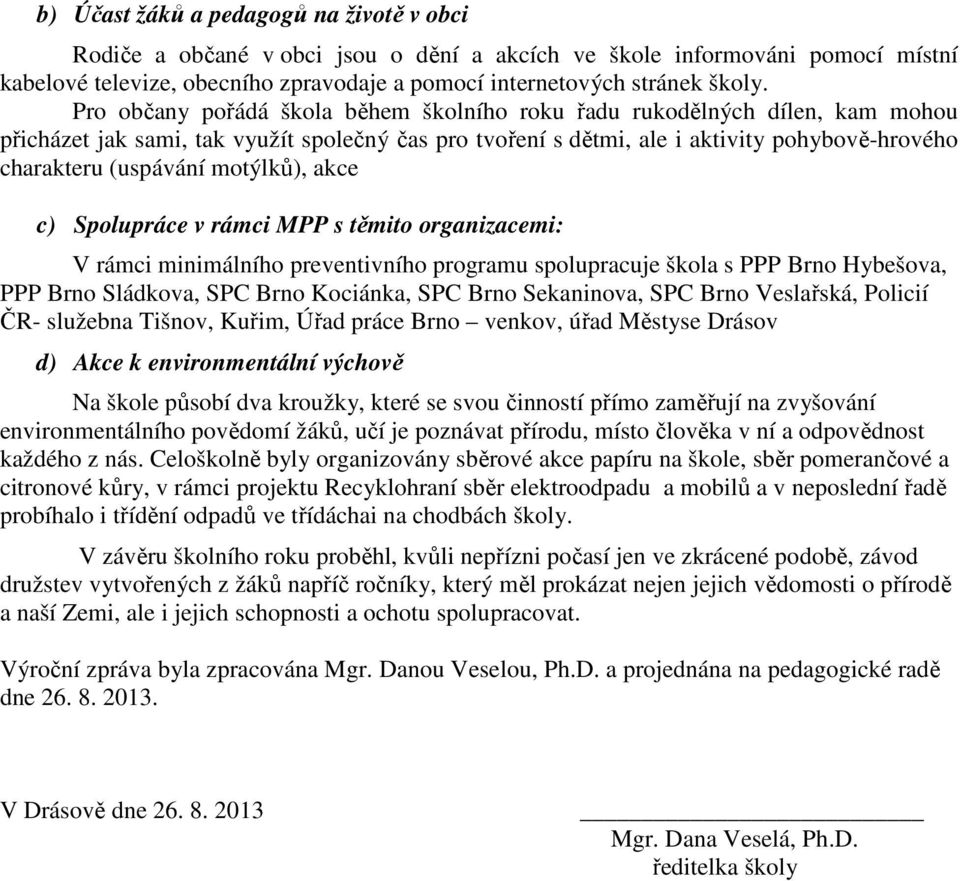 b) Účast žáků a pedagogů na životě v obci

Rodiče a občané v obci jsou o dění a akcích ve škole informováni pomocí místní kabelové televize, obecního zpravodaje a pomocí internetových stránek školy.

Pro občany pořádá škola během školního roku řadu rukodělných dílen, kam mohou přicházet jak sami, tak využít společný čas pro tvoření s dětmi, ale i aktivity pohybově-hrového charakteru (uspávání motýlků), akce

c) Spolupráce v rámci MPP s těmito organizacemi:

V rámci minimálního preventivního programu spolupracuje škola s PPP Brno Hybešova, PPP Brno Sládkova, SPC Brno Kociánka, SPC Brno Sekaninova, SPC Brno Veslařská, Policií ČR- služebna Tišnov, Kuřim, Úřad práce Brno – venkov, úřad Městyse Drásov

d) Akce k environmentální výchově

Na škole působí dva kroužky, které se svou činností přímo zaměřují na zvyšování environmentálního povědomí žáků, učí je poznávat přírodu, místo člověka v ní a odpovědnost každého z nás. Celoškolně byly organizovány sběrové akce papíru na škole, sběr pomerančové a citronové kůry, v rámci projektu Recyklohraní sběr elektroodpadu a mobilů a v neposlední řadě probíhalo i třídění odpadů ve třídáchai na chodbách školy.

V závěru školního roku proběhl, kvůli nepřízni počasí jen ve zkrácené podobě, závod družstev vytvořených z žáků napříč ročníky, který měl prokázat nejen jejich vědomosti o přírodě a naší Zemi, ale i jejich schopnosti a ochotu spolupracovat.

Výroční zpráva byla zpracována Mgr. Danou Veselou, Ph.D. a projednána na pedagogické radě dne 26. 8. 2013.

V Drásově dne 26. 8. 2013

Mgr. Dana Veselá, Ph.D.
ředitelka školy